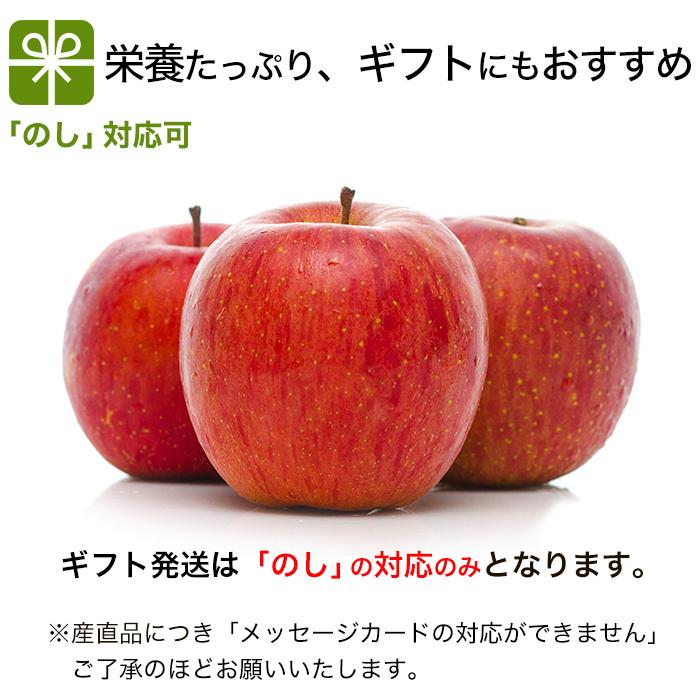 栄養たっぷり、ギフトにもおすすめ

「のし」対応可

ギフト発送は「のし」の対応のみとなります。

※産直品につき「メッセージカードの対応ができません」
ご了承のほどお願いいたします。